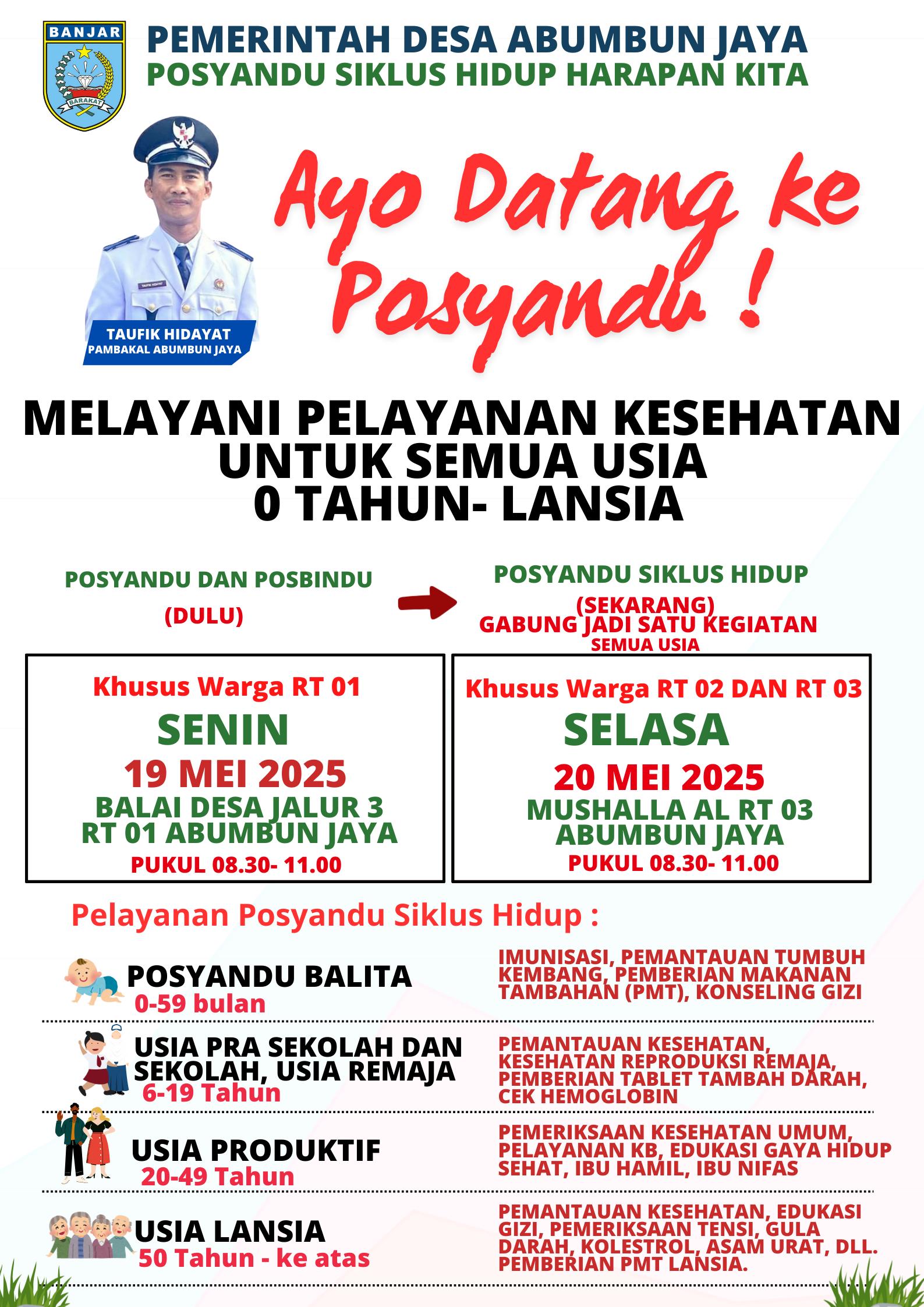 BANJAR
BARAKAT

PEMERINTAH DESA ABUMBUN JAYA
POSYANDU SIKLUS HIDUP HARAPAN KITA

TAUFIK HIDAYAT
PAMBAKAL ABUMBUN JAYA

Ayo Datang ke Posyandu !

MELAYANI PELAYANAN KESEHATAN UNTUK SEMUA USIA 0 TAHUN- LANSIA

POSYANDU DAN POSBINDU
(DULU)

POSYANDU SIKLUS HIDUP
(SEKARANG)
GABUNG JADI SATU KEGIATAN
SEMUA USIA

Khusus Warga RT 01
SENIN
19 MEI 2025
BALAI DESA JALUR 3
RT 01 ABUMBUN JAYA
PUKUL 08.30- 11.00

Khusus Warga RT 02 DAN RT 03
SELASA
20 MEI 2025
MUSHALLA AL RT 03
ABUMBUN JAYA
PUKUL 08.30- 11.00

Pelayanan Posyandu Siklus Hidup :

POSYANDU BALITA
0-59 bulan
IMUNISASI, PEMANTAUAN TUMBUH KEMBANG, PEMBERIAN MAKANAN TAMBAHAN (PMT), KONSELING GIZI

USIA PRA SEKOLAH DAN SEKOLAH, USIA REMAJA
6-19 Tahun
PEMANTAUAN KESEHATAN, KESEHATAN REPRODUKSI REMAJA, PEMBERIAN TABLET TAMBAH DARAH, CEK HEMOGLOBIN

USIA PRODUKTIF
20-49 Tahun
PEMERIKSAAN KESEHATAN UMUM, PELAYANAN KB, EDUKASI GAYA HIDUP SEHAT, IBU HAMIL, IBU NIFAS

USIA LANSIA
50 Tahun - ke atas
PEMANTAUAN KESEHATAN, EDUKASI GIZI, PEMERIKSAAN TENSI, GULA DARAH, KOLESTROL, ASAM URAT, DLL. PEMBERIAN PMT LANSIA.